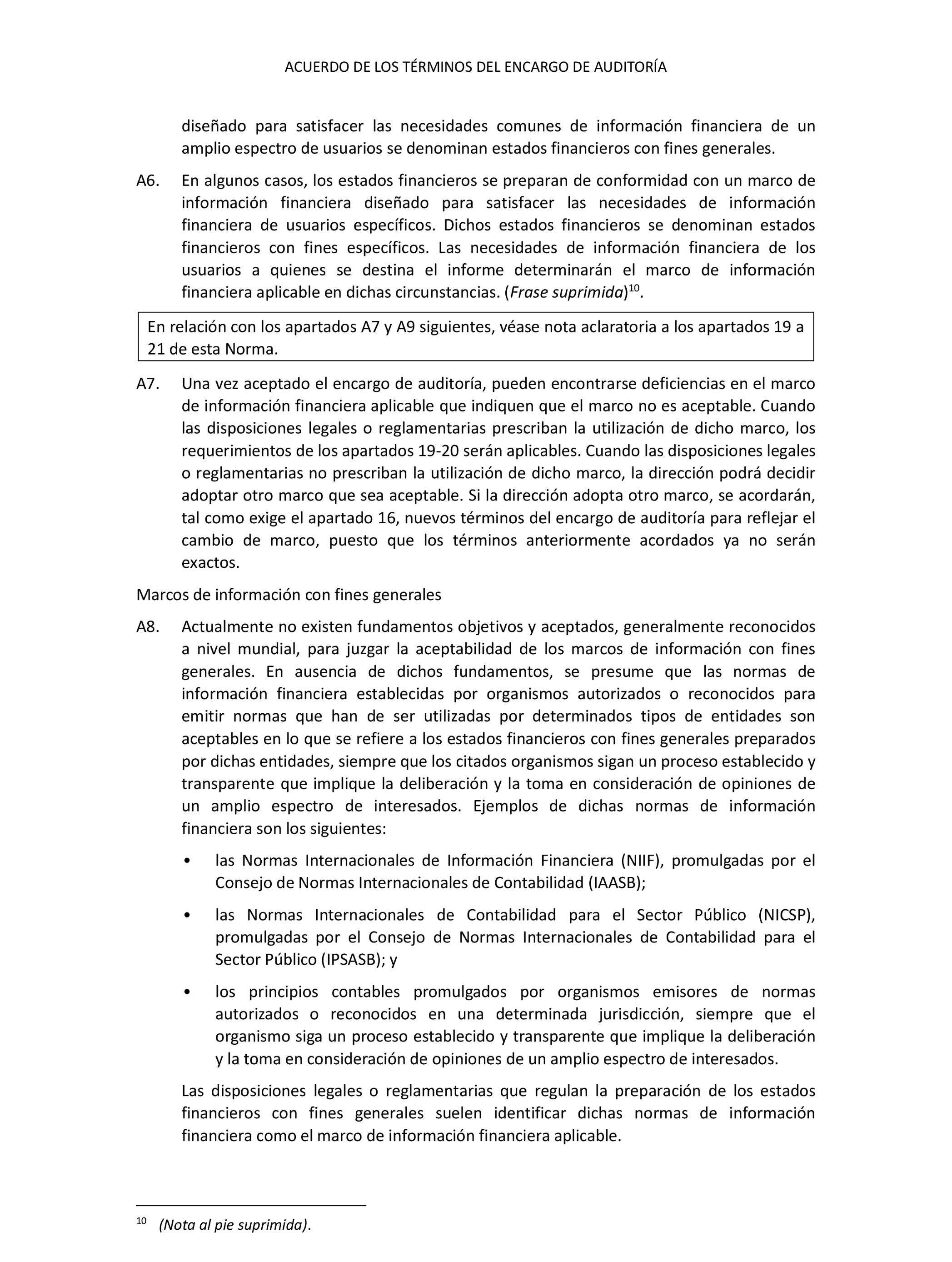 ACUERDO DE LOS TÉRMINOS DEL ENCARGO DE AUDITORÍA

diseñado para satisfacer las necesidades comunes de información financiera de un amplio espectro de usuarios se denominan estados financieros con fines generales.

A6. En algunos casos, los estados financieros se preparan de conformidad con un marco de información financiera diseñado para satisfacer las necesidades de información financiera de usuarios específicos. Dichos estados financieros se denominan estados financieros con fines específicos. Las necesidades de información financiera de los usuarios a quienes se destina el informe determinarán el marco de información financiera aplicable en dichas circunstancias. (Frase suprimida)$^{10}$.

En relación con los apartados A7 y A9 siguientes, véase nota aclaratoria a los apartados 19 a 21 de esta Norma.

A7. Una vez aceptado el encargo de auditoría, pueden encontrarse deficiencias en el marco de información financiera aplicable que indiquen que el marco no es aceptable. Cuando las disposiciones legales o reglamentarias prescriban la utilización de dicho marco, los requerimientos de los apartados 19-20 serán aplicables. Cuando las disposiciones legales o reglamentarias no prescriban la utilización de dicho marco, la dirección podrá decidir adoptar otro marco que sea aceptable. Si la dirección adopta otro marco, se acordarán, tal como exige el apartado 16, nuevos términos del encargo de auditoría para reflejar el cambio de marco, puesto que los términos anteriormente acordados ya no serán exactos.

Marcos de información con fines generales

A8. Actualmente no existen fundamentos objetivos y aceptados, generalmente reconocidos a nivel mundial, para juzgar la aceptabilidad de los marcos de información con fines generales. En ausencia de dichos fundamentos, se presume que las normas de información financiera establecidas por organismos autorizados o reconocidos para emitir normas que han de ser utilizadas por determinados tipos de entidades son aceptables en lo que se refiere a los estados financieros con fines generales preparados por dichas entidades, siempre que los citados organismos sigan un proceso establecido y transparente que implique la deliberación y la toma en consideración de opiniones de un amplio espectro de interesados. Ejemplos de dichas normas de información financiera son los siguientes:

• las Normas Internacionales de Información Financiera (NIIF), promulgadas por el Consejo de Normas Internacionales de Contabilidad (IAASB);

• las Normas Internacionales de Contabilidad para el Sector Público (NICSP), promulgadas por el Consejo de Normas Internacionales de Contabilidad para el Sector Público (IPSASB); y

• los principios contables promulgados por organismos emisores de normas autorizados o reconocidos en una determinada jurisdicción, siempre que el organismo siga un proceso establecido y transparente que implique la deliberación y la toma en consideración de opiniones de un amplio espectro de interesados.

Las disposiciones legales o reglamentarias que regulan la preparación de los estados financieros con fines generales suelen identificar dichas normas de información financiera como el marco de información financiera aplicable.

$^{10}$ (Nota al pie suprimida).